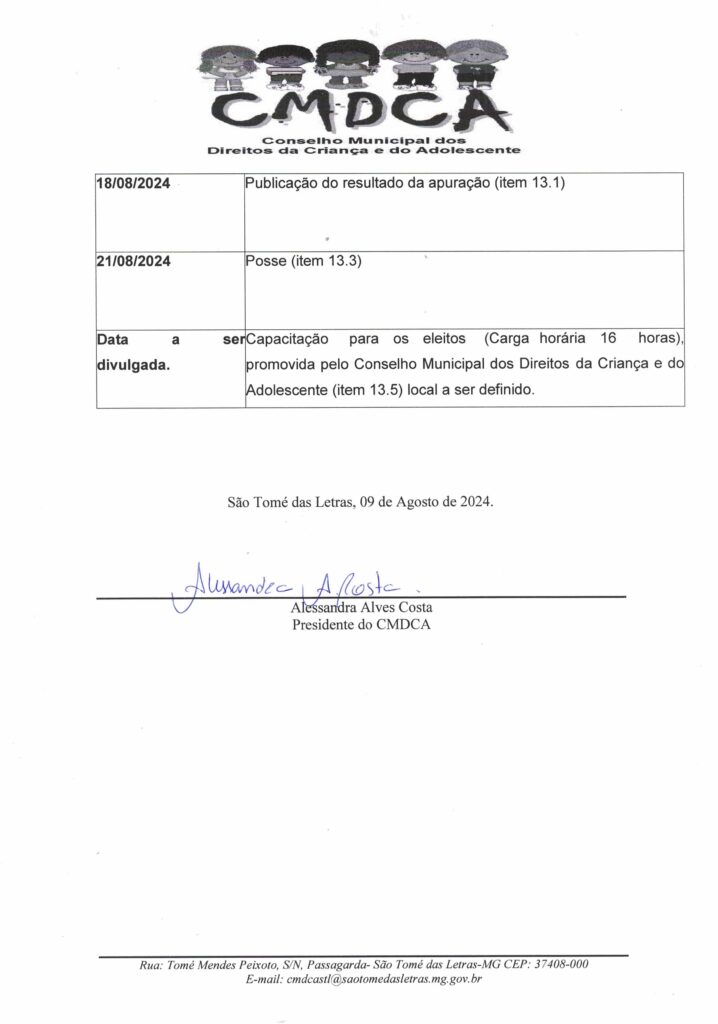 CMDCA
Conselho Municipal dos Direitos da Criança e do Adolescente

| | |
|---|---|
| 18/08/2024 | Publicação do resultado da apuração (item 13.1) |
| 21/08/2024 | Posse (item 13.3) |
| Data a ser divulgada. | Capacitação para os eleitos (Carga horária 16 horas), promovida pelo Conselho Municipal dos Direitos da Criança e do Adolescente (item 13.5) local a ser definido. |

São Tomé das Letras, 09 de Agosto de 2024.

Alessandra A Costa

Alessandra Alves Costa
Presidente do CMDCA

Rua: Tomé Mendes Peixoto, S/N, Passagarda- São Tomé das Letras-MG CEP: 37408-000
E-mail: cmdcastl@saotomedasletras.mg.gov.br